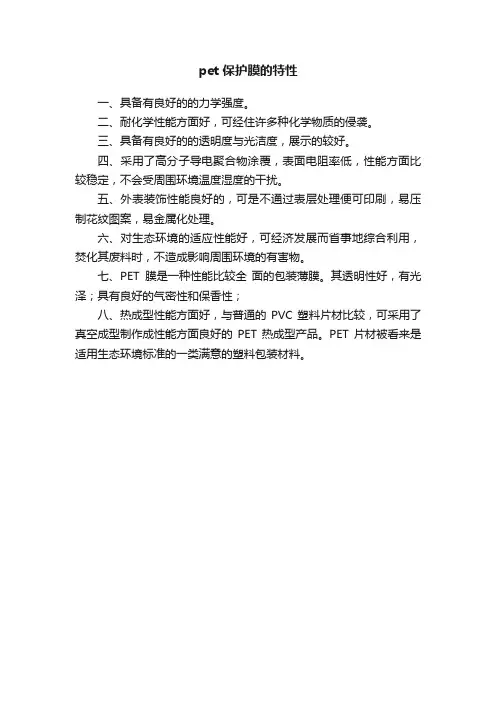 pet 保护膜的特性

一、具备有良好的的力学强度。

二、耐化学性能方面好，可经住许多种化学物质的侵袭。

三、具备有良好的的透明度与光洁度，展示的较好。

四、采用了高分子导电聚合物涂覆，表面电阻率低，性能方面比较稳定，不会受周围环境温度湿度的干扰。

五、外表装饰性能良好的，可是不通过表层处理便可印刷，易压制花纹图案，易金属化处理。

六、对生态环境的适应性能好，可经济发展而省事地综合利用，焚化其废料时，不造成影响周围环境的有害物。

七、PET 膜是一种性能比较全 面的包装薄膜。其透明性好，有光泽；具有良好的气密性和保香性；

八、热成型性能方面好，与普通的 PVC 塑料片材比较，可采用了真空成型制作成性能方面良好的 PET 热成型产品。PET 片材被看来是适用生态环境标准的一类满意的塑料包装材料。